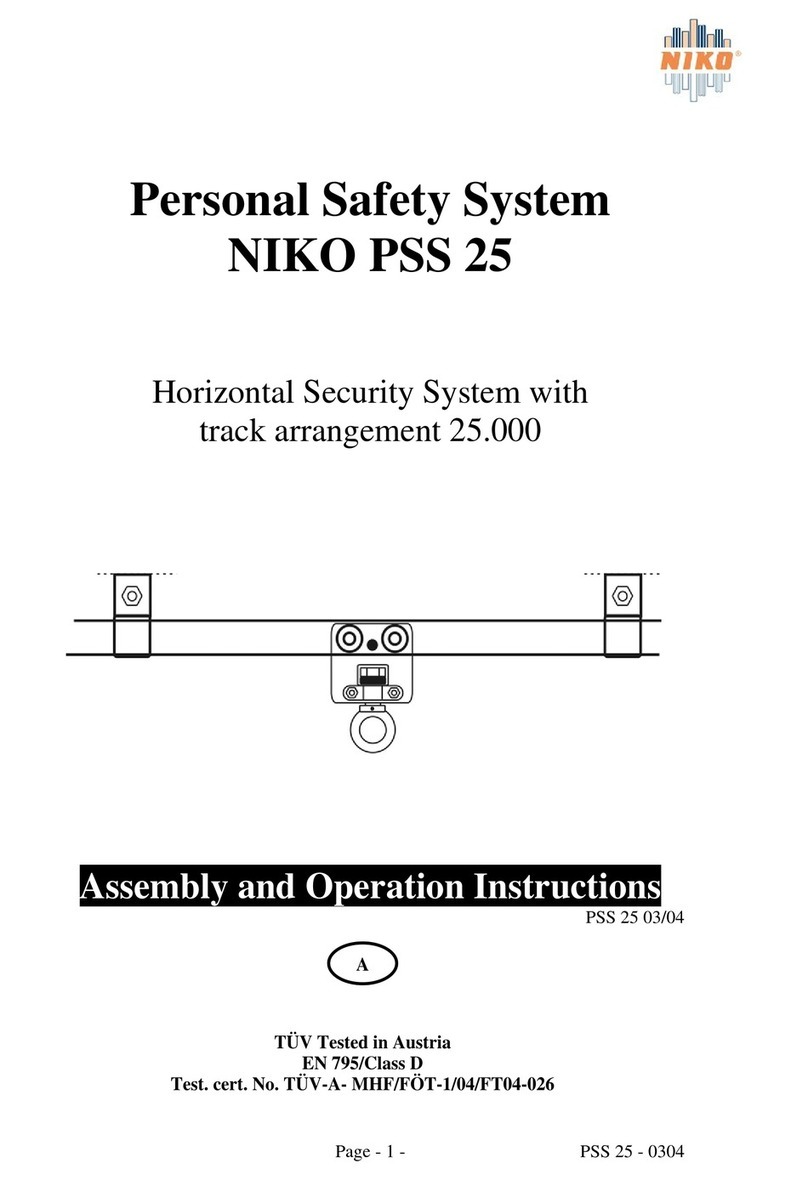 NIKO®

Personal Safety System
NIKO PSS 25

Horizontal Security System with track arrangement 25.000

Assembly and Operation Instructions

PSS 25 03/04

A

TÜV Tested in Austria
EN 795/Class D
Test. cert. No. TÜV-A- MHF/FÖT-1/04/FT04-026

Page - 1 -

PSS 25 - 0304